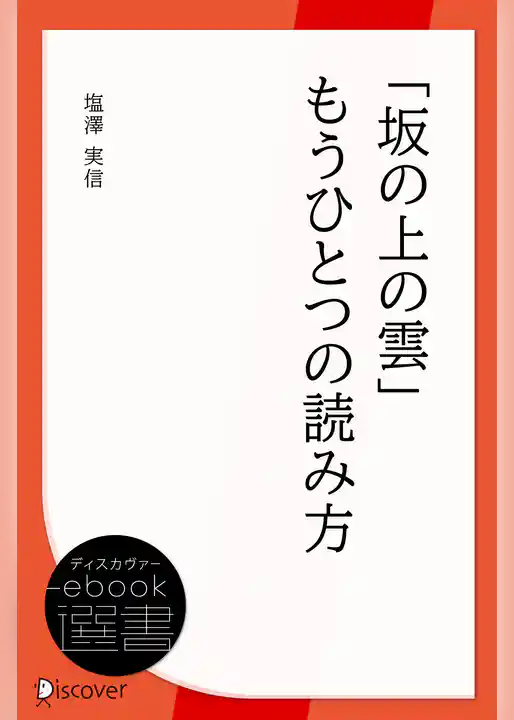 「坂の上の雲」もうひとつの読み方

塩澤 実信

ディスカヴァー
ebook
選書

Discover